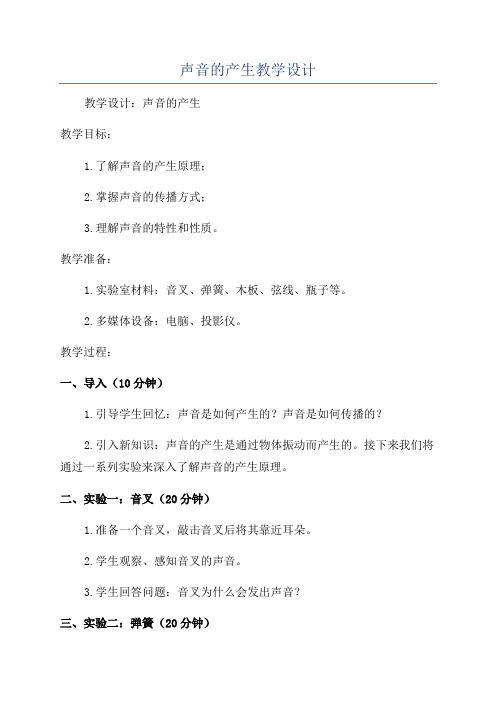 声音的产生教学设计

教学设计：声音的产生

教学目标：

1.了解声音的产生原理；

2.掌握声音的传播方式；

3.理解声音的特性和性质。

教学准备：

1.实验室材料：音叉、弹簧、木板、弦线、瓶子等。

2.多媒体设备：电脑、投影仪。

教学过程：

一、导入（10分钟）

1.引导学生回忆：声音是如何产生的？声音是如何传播的？

2.引入新知识：声音的产生是通过物体振动而产生的。接下来我们将通过一系列实验来深入了解声音的产生原理。

二、实验一：音叉（20分钟）

1.准备一个音叉，敲击音叉后将其靠近耳朵。

2.学生观察、感知音叉的声音。

3.学生回答问题：音叉为什么会发出声音？

三、实验二：弹簧（20分钟）